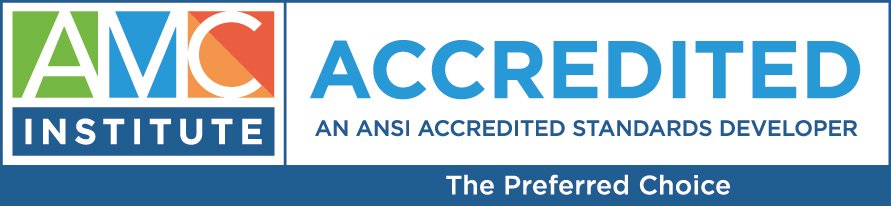 AMC
INSTITUTE
ACCREDITED
AN ANSI ACCREDITED STANDARDS DEVELOPER
The Preferred Choice